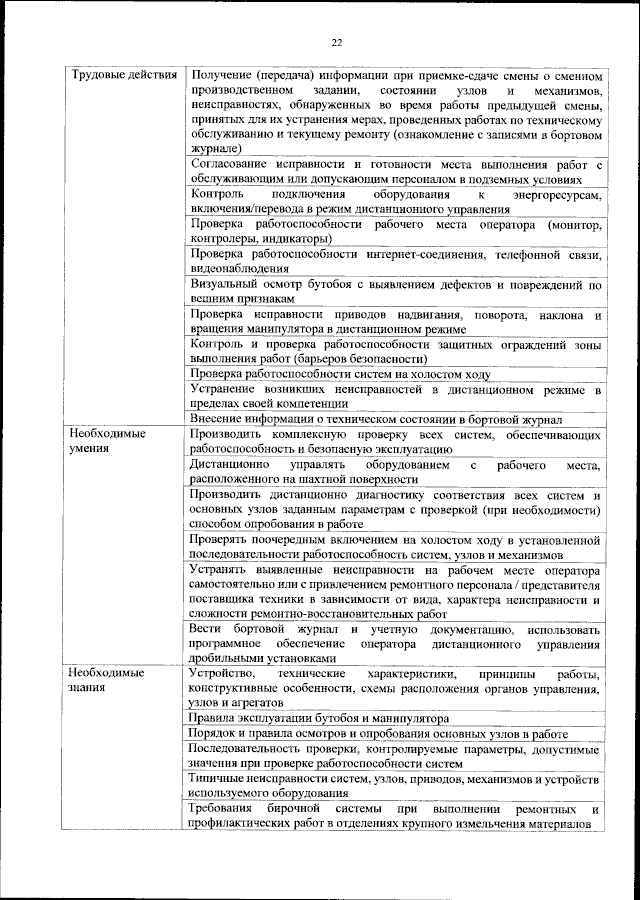 22

| | |
|---|---|
| Трудовые действия | Получение (передача) информации при приемке-сдаче смены о сменном производственном задании, состоянии узлов и механизмов, неисправностях, обнаруженных во время работы предыдущей смены, принятых для их устранения мерах, проведенных работах по техническому обслуживанию и текущему ремонту (ознакомление с записями в бортовом журнале) |
| | Согласование исправности и готовности места выполнения работ с обслуживающим или допускающим персоналом в подземных условиях |
| | Контроль подключения оборудования к энергоресурсам, включения/перевода в режим дистанционного управления |
| | Проверка работоспособности рабочего места оператора (монитор, контролеры, индикаторы) |
| | Проверка работоспособности интернет-соединения, телефонной связи, видеонаблюдения |
| | Визуальный осмотр бутобоя с выявлением дефектов и повреждений по внешним признакам |
| | Проверка исправности приводов надвигания, поворота, наклона и вращения манипулятора в дистанционном режиме |
| | Контроль и проверка работоспособности защитных ограждений зоны выполнения работ (барьеров безопасности) |
| | Проверка работоспособности систем на холостом ходу |
| | Устранение возникших неисправностей в дистанционном режиме в пределах своей компетенции |
| | Внесение информации о техническом состоянии в бортовой журнал |
| Необходимые умения | Производить комплексную проверку всех систем, обеспечивающих работоспособность и безопасную эксплуатацию |
| | Дистанционно управлять оборудованием с рабочего места, расположенного на шахтной поверхности |
| | Производить дистанционно диагностику соответствия всех систем и основных узлов заданным параметрам с проверкой (при необходимости) способом опробования в работе |
| | Проверять поочередным включением на холостом ходу в установленной последовательности работоспособность систем, узлов и механизмов |
| | Устранять выявленные неисправности на рабочем месте оператора самостоятельно или с привлечением ремонтного персонала / представителя поставщика техники в зависимости от вида, характера неисправности и сложности ремонтно-восстановительных работ |
| | Вести бортовой журнал и учетную документацию, использовать программное обеспечение оператора дистанционного управления дробильными установками |
| Необходимые знания | Устройство, технические характеристики, принципы работы, конструктивные особенности, схемы расположения органов управления, узлов и агрегатов |
| | Правила эксплуатации бутобоя и манипулятора |
| | Порядок и правила осмотров и опробования основных узлов в работе |
| | Последовательность проверки, контролируемые параметры, допустимые значения при проверке работоспособности систем |
| | Типичные неисправности систем, узлов, приводов, механизмов и устройств используемого оборудования |
| | Требования бирочной системы при выполнении ремонтных и профилактических работ в отделениях крупного измельчения материалов |